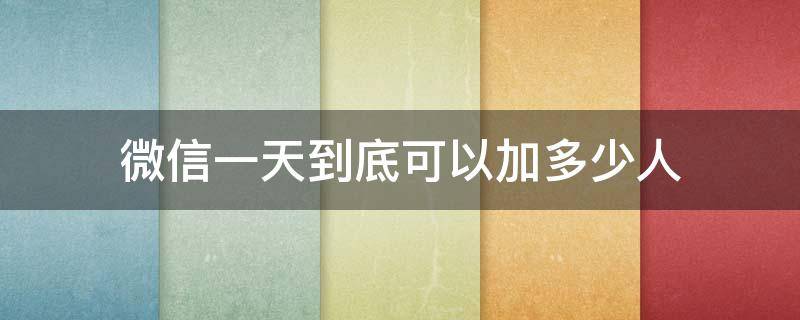 微信一天到底可以加多少人